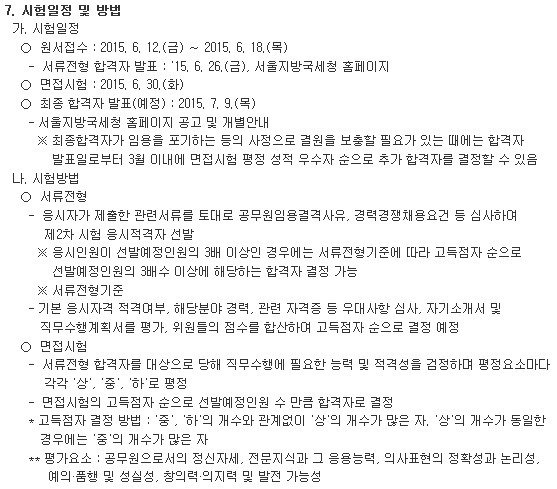 7. 시험일정 및 방법

가. 시험일정

○ 원서접수 : 2015. 6. 12.(금) ~ 2015. 6. 18.(목)

- 서류전형 합격자 발표 : '15. 6. 26.(금), 서울지방국세청 홈페이지

○ 면접시험 : 2015. 6. 30.(화)

○ 최종 합격자 발표(예정) : 2015. 7. 9.(목)

- 서울지방국세청 홈페이지 공고 및 개별안내

※ 최종합격자가 임용을 포기하는 등의 사정으로 결원을 보충할 필요가 있는 때에는 합격자 발표일로부터 3월 이내에 면접시험 평정 성적 우수자 순으로 추가 합격자를 결정할 수 있음

나. 시험방법

○ 서류전형

- 응시자가 제출한 관련서류를 토대로 공무원임용결격사유, 경력경쟁채용요건 등 심사하여 제2차 시험 응시적격자 선발

※ 응시인원이 선발예정인원의 3배 이상인 경우에는 서류전형기준에 따라 고득점자 순으로 선발예정인원의 3배수 이상에 해당하는 합격자 결정 가능

※ 서류전형기준

- 기본 응시자격 적격여부, 해당분야 경력, 관련 자격증 등 우대사항 심사, 자기소개서 및 직무수행계획서를 평가, 위원들의 점수를 합산하여 고득점자 순으로 결정 예정

○ 면접시험

- 서류전형 합격자를 대상으로 당해 직무수행에 필요한 능력 및 적격성을 검정하며 평정요소마다 각각 '상', '중', '하'로 평정

- 면접시험의 고득점자 순으로 선발예정인원 수 만큼 합격자로 결정

* 고득점자 결정 방법 : '중', '하'의 개수와 관계없이 '상'의 개수가 많은 자, '상'의 개수가 동일한 경우에는 '중'의 개수가 많은 자

** 평가요소 : 공무원으로서의 정신자세, 전문지식과 그 응용능력, 의사표현의 정확성과 논리성, 예의·품행 및 성실성, 창의력·의지력 및 발전 가능성